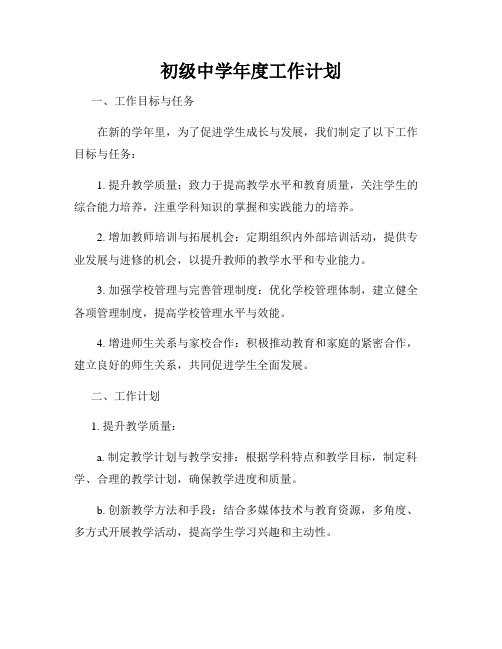 初级中学年度工作计划

一、工作目标与任务

在新的学年里，为了促进学生成长与发展，我们制定了以下工作目标与任务：

1. 提升教学质量：致力于提高教学水平和教育质量，关注学生的综合能力培养，注重学科知识的掌握和实践能力的培养。

2. 增加教师培训与拓展机会：定期组织内外部培训活动，提供专业发展与进修的机会，以提升教师的教学水平和专业能力。

3. 加强学校管理与完善管理制度：优化学校管理体制，建立健全各项管理制度，提高学校管理水平与效能。

4. 增进师生关系与家校合作：积极推动教育和家庭的紧密合作，建立良好的师生关系，共同促进学生全面发展。

二、工作计划

1. 提升教学质量：

a. 制定教学计划与教学安排：根据学科特点和教学目标，制定科学、合理的教学计划，确保教学进度和质量。

b. 创新教学方法和手段：结合多媒体技术与教育资源，多角度、多方式开展教学活动，提高学生学习兴趣和主动性。